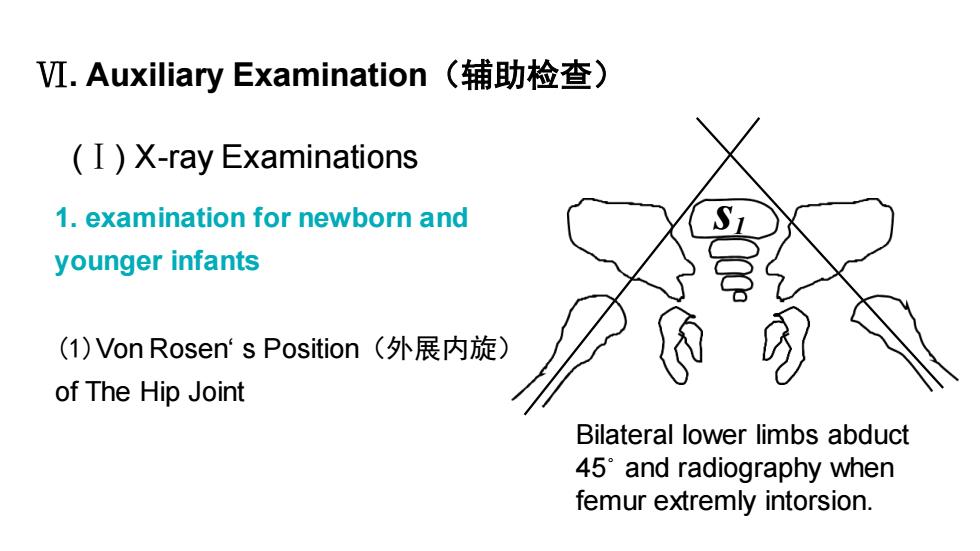 Ⅵ. Auxiliary Examination（辅助检查）

(Ⅰ) X-ray Examinations

1. examination for newborn and younger infants

⑴ Von Rosen‘ s Position（外展内旋）of The Hip Joint

$S_1$

Bilateral lower limbs abduct 45° and radiography when femur extremly intorsion.